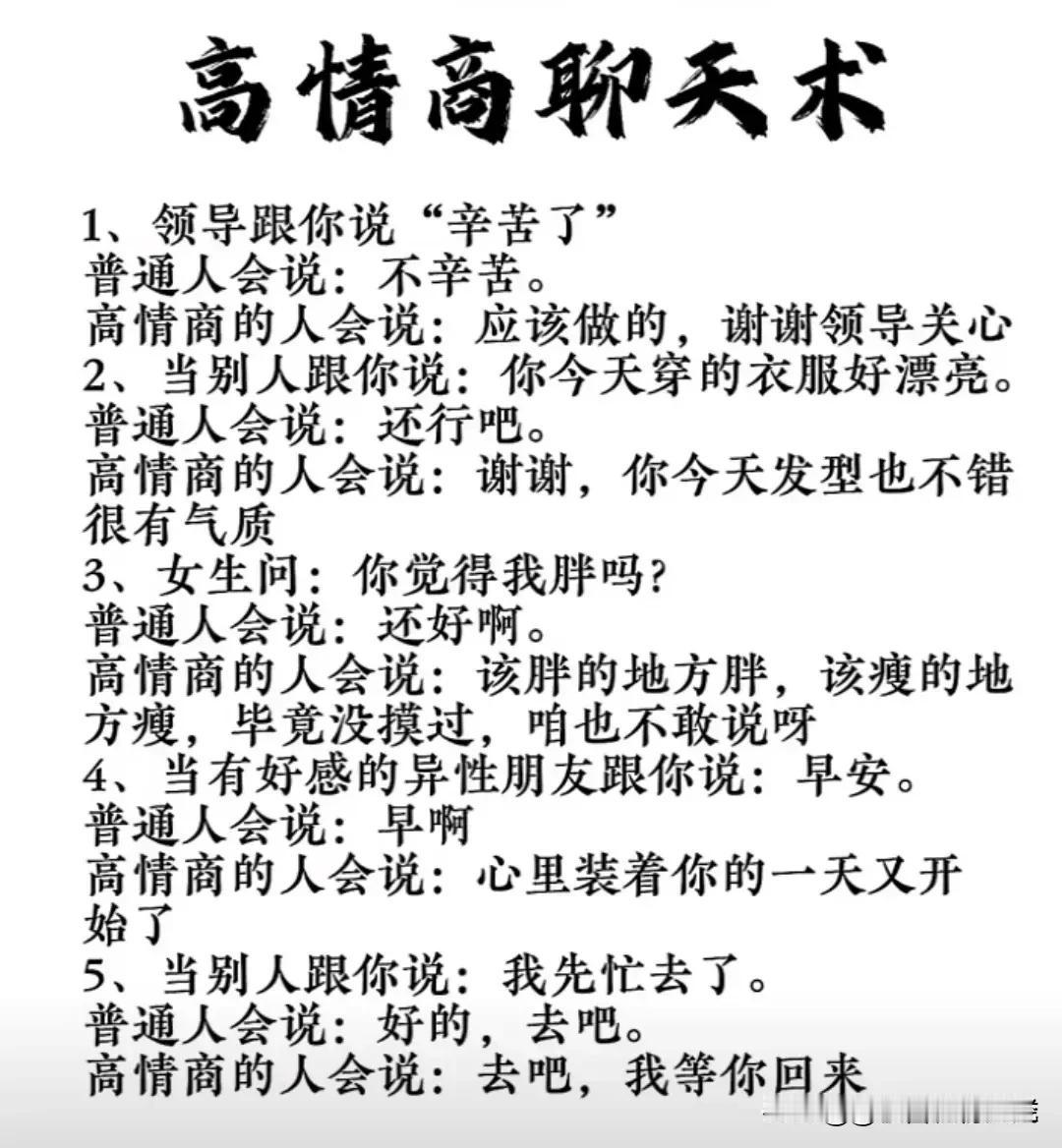 高情商聊天术

1、领导跟你说“辛苦了”
普通人会说：不辛苦。
高情商的人会说：应该做的，谢谢领导关心
2、当别人跟你说：你今天穿的衣服好漂亮。
普通人会说：还行吧。
高情商的人会说：谢谢，你今天发型也不错很有气质
3、女生问：你觉得我胖吗？
普通人会说：还好啊。
高情商的人会说：该胖的地方胖，该瘦的地方瘦，毕竟没摸过，咱也不敢说呀
4、当有好感的异性朋友跟你说：早安。
普通人会说：早啊
高情商的人会说：心里装着你的一天又开始了
5、当别人跟你说：我先忙去了。
普通人会说：好的，去吧。
高情商的人会说：去吧，我等你回来